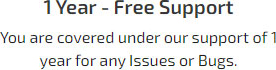 1 Year - Free Support

You are covered under our support of 1 year for any Issues or Bugs.